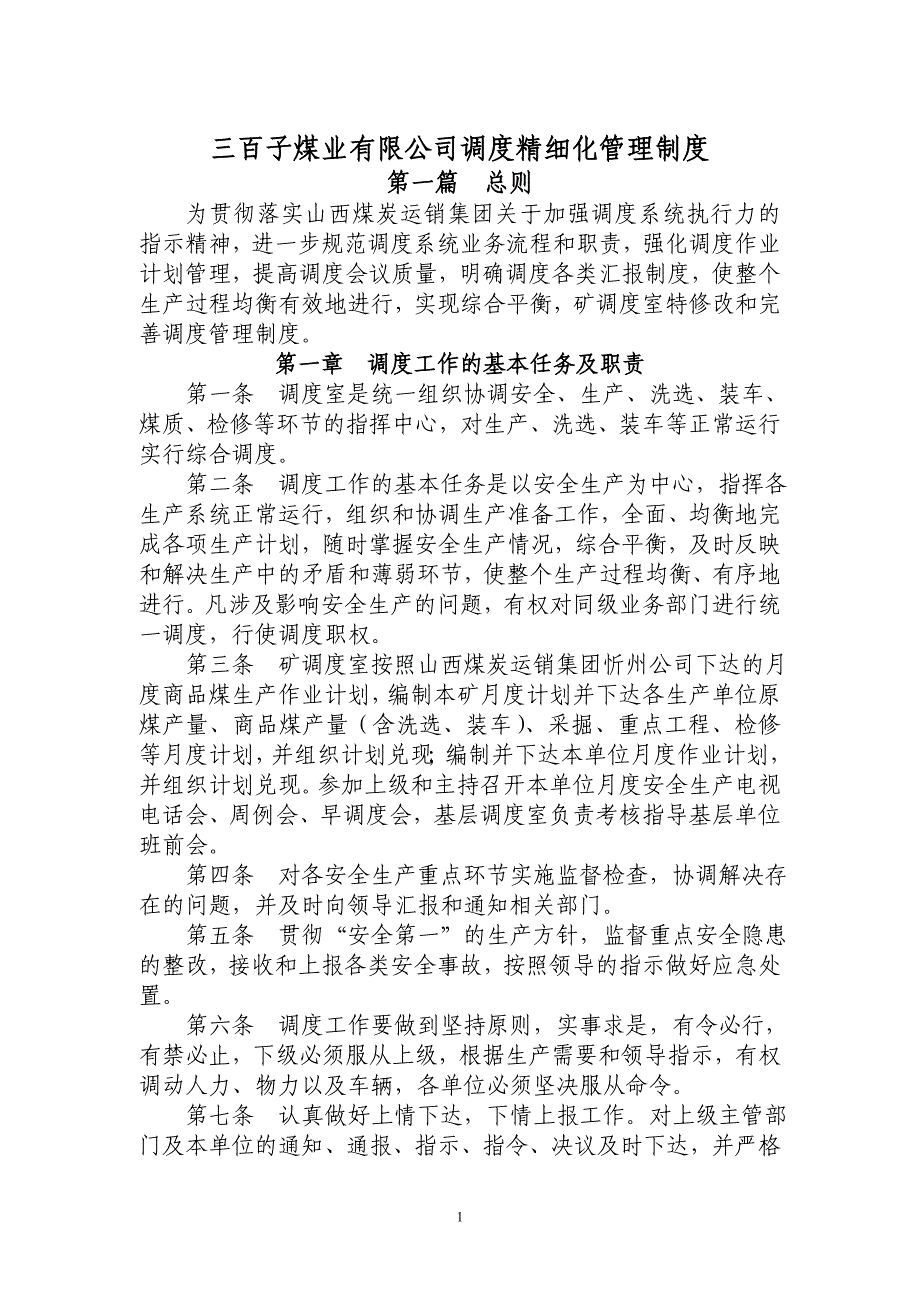 三百子煤业有限公司调度精细化管理制度

第一篇　总则

为贯彻落实山西煤炭运销集团关于加强调度系统执行力的指示精神，进一步规范调度系统业务流程和职责，强化调度作业计划管理，提高调度会议质量，明确调度各类汇报制度，使整个生产过程均衡有效地进行，实现综合平衡，矿调度室特修改和完善调度管理制度。

第一章　调度工作的基本任务及职责

第一条　调度室是统一组织协调安全、生产、洗选、装车、煤质、检修等环节的指挥中心，对生产、洗选、装车等正常运行实行综合调度。

第二条　调度工作的基本任务是以安全生产为中心，指挥各生产系统正常运行，组织和协调生产准备工作，全面、均衡地完成各项生产计划，随时掌握安全生产情况，综合平衡，及时反映和解决生产中的矛盾和薄弱环节，使整个生产过程均衡、有序地进行。凡涉及影响安全生产的问题，有权对同级业务部门进行统一调度，行使调度职权。

第三条　矿调度室按照山西煤炭运销集团忻州公司下达的月度商品煤生产作业计划，编制本矿月度计划并下达各生产单位原煤产量、商品煤产量（含洗选、装车）、采掘、重点工程、检修等月度计划，并组织计划兑现；编制并下达本单位月度作业计划，并组织计划兑现。参加上级和主持召开本单位月度安全生产电视电话会、周例会、早调度会，基层调度室负责考核指导基层单位班前会。

第四条　对各安全生产重点环节实施监督检查，协调解决存在的问题，并及时向领导汇报和通知相关部门。

第五条　贯彻“安全第一”的生产方针，监督重点安全隐患的整改，接收和上报各类安全事故，按照领导的指示做好应急处置。

第六条　调度工作要做到坚持原则，实事求是，有令必行，有禁必止，下级必须服从上级，根据生产需要和领导指示，有权调动人力、物力以及车辆，各单位必须坚决服从命令。

第七条　认真做好上情下达，下情上报工作。对上级主管部门及本单位的通知、通报、指示、指令、决议及时下达，并严格

1